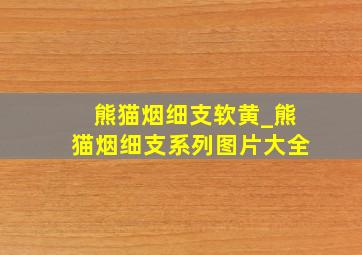 熊猫烟细支软黄_熊猫烟细支系列图片大全